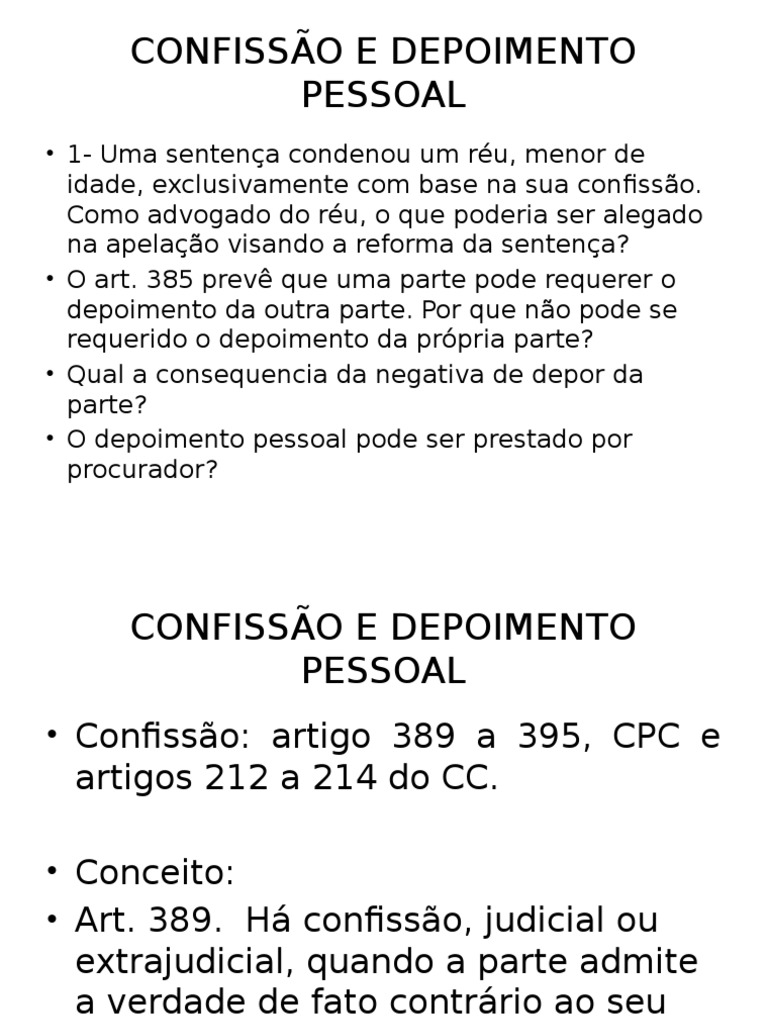 CONFISSÃO E DEPOIMENTO PESSOAL

• 1- Uma sentença condenou um réu, menor de idade, exclusivamente com base na sua confissão. Como advogado do réu, o que poderia ser alegado na apelação visando a reforma da sentença?
• O art. 385 prevê que uma parte pode requerer o depoimento da outra parte. Por que não pode se requerido o depoimento da própria parte?
• Qual a consequencia da negativa de depor da parte?
• O depoimento pessoal pode ser prestado por procurador?

CONFISSÃO E DEPOIMENTO PESSOAL

• Confissão: artigo 389 a 395, CPC e artigos 212 a 214 do CC.

• Conceito:
• Art. 389. Há confissão, judicial ou extrajudicial, quando a parte admite a verdade de fato contrário ao seu